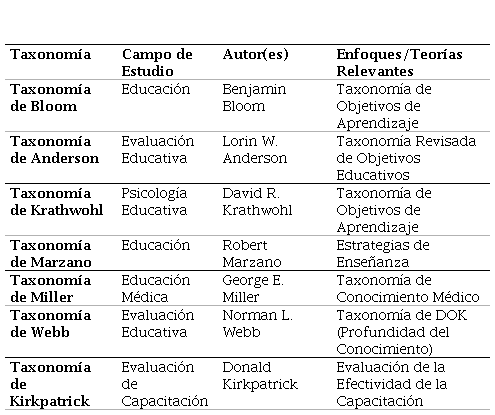 | Taxonomía | Campo de Estudio | Autor(es) | Enfoques/Teorías Relevantes |
|---|---|---|---|
| Taxonomía de Bloom | Educación | Benjamin Bloom | Taxonomía de Objetivos de Aprendizaje |
| Taxonomía de Anderson | Evaluación Educativa | Lorin W. Anderson | Taxonomía Revisada de Objetivos Educativos |
| Taxonomía de Krathwohl | Psicología Educativa | David R. Krathwohl | Taxonomía de Objetivos de Aprendizaje |
| Taxonomía de Marzano | Educación | Robert Marzano | Estrategias de Enseñanza |
| Taxonomía de Miller | Educación Médica | George E. Miller | Taxonomía de Conocimiento Médico |
| Taxonomía de Webb | Evaluación Educativa | Norman L. Webb | Taxonomía de DOK (Profundidad del Conocimiento) |
| Taxonomía de Kirkpatrick | Evaluación de Capacitación | Donald Kirkpatrick | Evaluación de la Efectividad de la Capacitación |